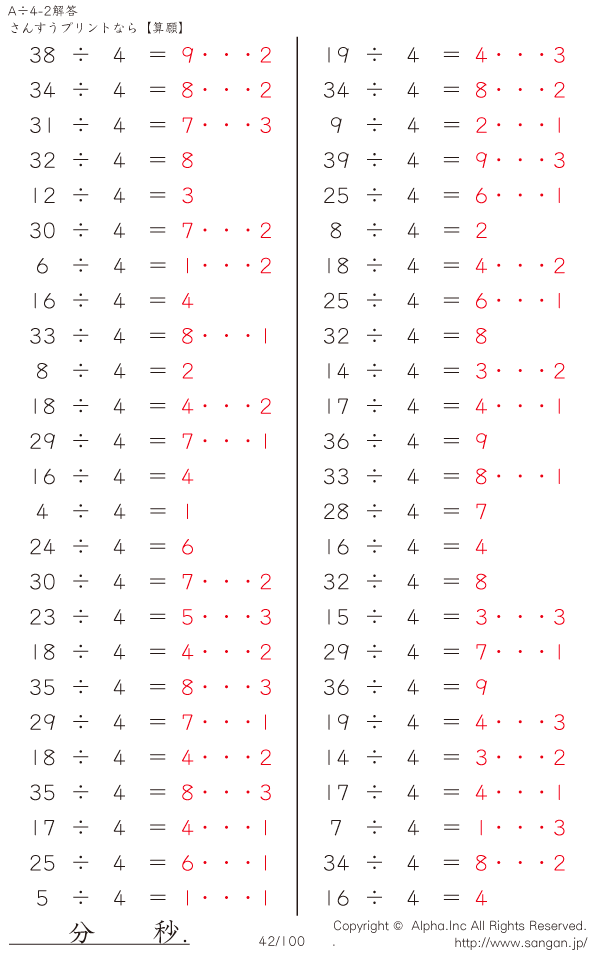 A÷4-2解答
さんすうプリントなら【算願】

$38 \div 4 = 9 \cdots 2$
$34 \div 4 = 8 \cdots 2$
$31 \div 4 = 7 \cdots 3$
$32 \div 4 = 8$
$12 \div 4 = 3$
$30 \div 4 = 7 \cdots 2$
$6 \div 4 = 1 \cdots 2$
$16 \div 4 = 4$
$33 \div 4 = 8 \cdots 1$
$8 \div 4 = 2$
$18 \div 4 = 4 \cdots 2$
$29 \div 4 = 7 \cdots 1$
$16 \div 4 = 4$
$4 \div 4 = 1$
$24 \div 4 = 6$
$30 \div 4 = 7 \cdots 2$
$23 \div 4 = 5 \cdots 3$
$18 \div 4 = 4 \cdots 2$
$35 \div 4 = 8 \cdots 3$
$29 \div 4 = 7 \cdots 1$
$18 \div 4 = 4 \cdots 2$
$35 \div 4 = 8 \cdots 3$
$17 \div 4 = 4 \cdots 1$
$25 \div 4 = 6 \cdots 1$
$5 \div 4 = 1 \cdots 1$

$19 \div 4 = 4 \cdots 3$
$34 \div 4 = 8 \cdots 2$
$9 \div 4 = 2 \cdots 1$
$39 \div 4 = 9 \cdots 3$
$25 \div 4 = 6 \cdots 1$
$8 \div 4 = 2$
$18 \div 4 = 4 \cdots 2$
$25 \div 4 = 6 \cdots 1$
$32 \div 4 = 8$
$14 \div 4 = 3 \cdots 2$
$17 \div 4 = 4 \cdots 1$
$36 \div 4 = 9$
$33 \div 4 = 8 \cdots 1$
$28 \div 4 = 7$
$16 \div 4 = 4$
$32 \div 4 = 8$
$15 \div 4 = 3 \cdots 3$
$29 \div 4 = 7 \cdots 1$
$36 \div 4 = 9$
$19 \div 4 = 4 \cdots 3$
$14 \div 4 = 3 \cdots 2$
$17 \div 4 = 4 \cdots 1$
$7 \div 4 = 1 \cdots 3$
$34 \div 4 = 8 \cdots 2$
$16 \div 4 = 4$

分 秒.
42/100
Copyright © Alpha.Inc All Rights Reserved.
. http://www.sangan.jp/